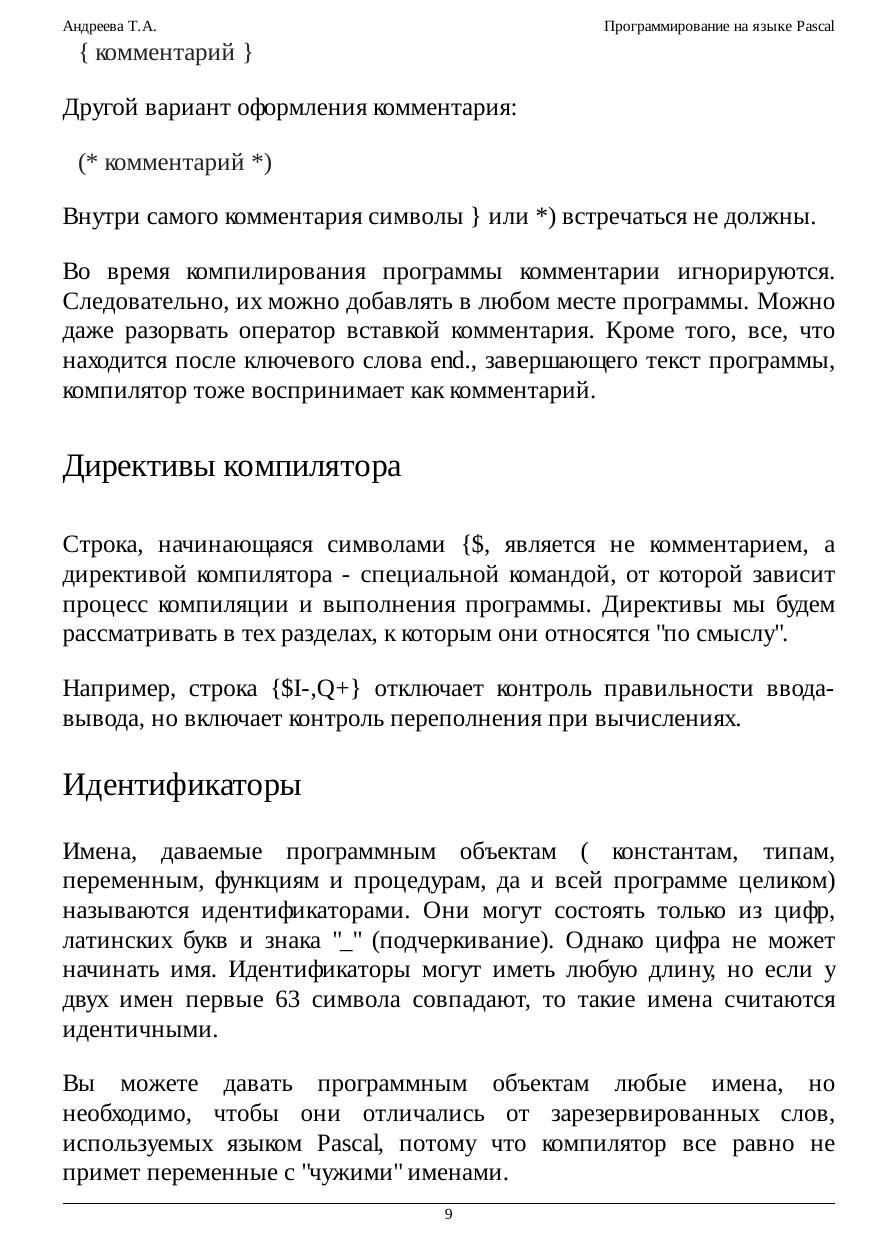 Андреева Т.А. Программирование на языке Pascal

{ комментарий }

Другой вариант оформления комментария:

(* комментарий *)

Внутри самого комментария символы } или *) встречаться не должны.

Во время компилирования программы комментарии игнорируются. Следовательно, их можно добавлять в любом месте программы. Можно даже разорвать оператор вставкой комментария. Кроме того, все, что находится после ключевого слова end., завершающего текст программы, компилятор тоже воспринимает как комментарий.

Директивы компилятора

Строка, начинающаяся символами {$, является не комментарием, а директивой компилятора - специальной командой, от которой зависит процесс компиляции и выполнения программы. Директивы мы будем рассматривать в тех разделах, к которым они относятся "по смыслу".

Например, строка {$I-,Q+} отключает контроль правильности ввода-вывода, но включает контроль переполнения при вычислениях.

Идентификаторы

Имена, даваемые программным объектам ( константам, типам, переменным, функциям и процедурам, да и всей программе целиком) называются идентификаторами. Они могут состоять только из цифр, латинских букв и знака "_" (подчеркивание). Однако цифра не может начинать имя. Идентификаторы могут иметь любую длину, но если у двух имен первые 63 символа совпадают, то такие имена считаются идентичными.

Вы можете давать программным объектам любые имена, но необходимо, чтобы они отличались от зарезервированных слов, используемых языком Pascal, потому что компилятор все равно не примет переменные с "чужими" именами.

9